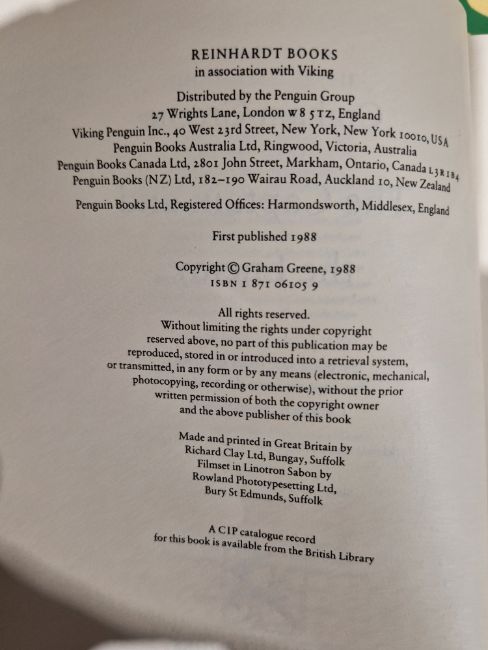 REINHARDT BOOKS
in association with Viking

Distributed by the Penguin Group
27 Wrights Lane, London W8 5TZ, England
Viking Penguin Inc., 40 West 23rd Street, New York, New York 10010, USA
Penguin Books Australia Ltd, Ringwood, Victoria, Australia
Penguin Books Canada Ltd, 2801 John Street, Markham, Ontario, Canada L3R 1B4
Penguin Books (NZ) Ltd, 182–190 Wairau Road, Auckland 10, New Zealand

Penguin Books Ltd, Registered Offices: Harmondsworth, Middlesex, England

First published 1988

Copyright © Graham Greene, 1988
ISBN 1 871 06105 9

All rights reserved.
Without limiting the rights under copyright reserved above, no part of this publication may be reproduced, stored in or introduced into a retrieval system, or transmitted, in any form or by any means (electronic, mechanical, photocopying, recording or otherwise), without the prior written permission of both the copyright owner and the above publisher of this book

Made and printed in Great Britain by
Richard Clay Ltd, Bungay, Suffolk
Filmset in Linotron Sabon by
Rowland Phototypesetting Ltd,
Bury St Edmunds, Suffolk

A CIP catalogue record
for this book is available from the British Library